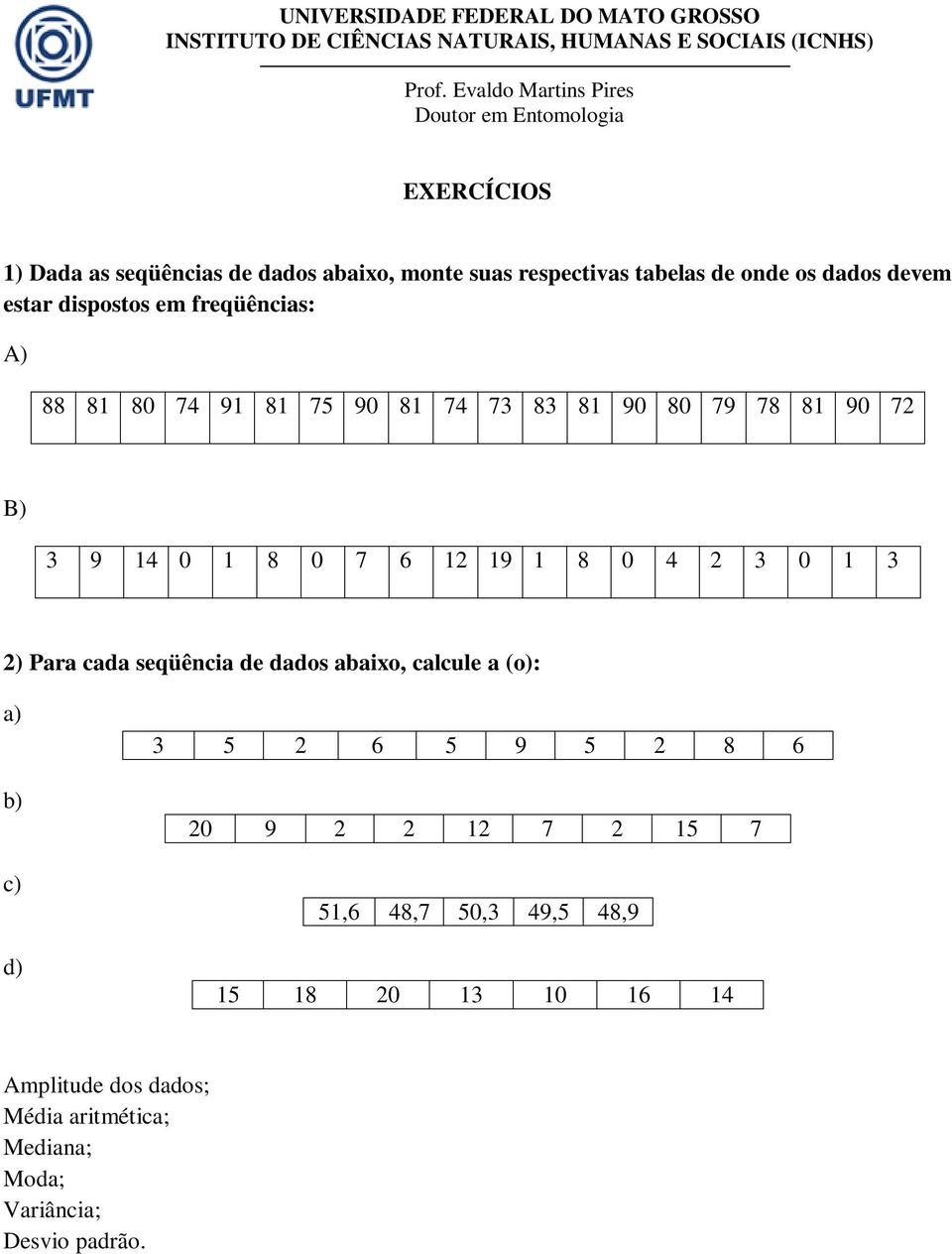 UFMT

UNIVERSIDADE FEDERAL DO MATO GROSSO
INSTITUTO DE CIÊNCIAS NATURAIS, HUMANAS E SOCIAIS (ICNHS)

Prof. Evaldo Martins Pires
Doutor em Entomologia

EXERCÍCIOS

1) Dada as seqüências de dados abaixo, monte suas respectivas tabelas de onde os dados devem estar dispostos em freqüências:

A)

| 88 | 81 | 80 | 74 | 91 | 81 | 75 | 90 | 81 | 74 | 73 | 83 | 81 | 90 | 80 | 79 | 78 | 81 | 90 | 72 |
|---|---|---|---|---|---|---|---|---|---|---|---|---|---|---|---|---|---|---|---|

B)

| 3 | 9 | 14 | 0 | 1 | 8 | 0 | 7 | 6 | 12 | 19 | 1 | 8 | 0 | 4 | 2 | 3 | 0 | 1 | 3 |
|---|---|---|---|---|---|---|---|---|---|---|---|---|---|---|---|---|---|---|---|

2) Para cada seqüência de dados abaixo, calcule a (o):

a)

| 3 | 5 | 2 | 6 | 5 | 9 | 5 | 2 | 8 | 6 |
|---|---|---|---|---|---|---|---|---|---|

b)

| 20 | 9 | 2 | 2 | 12 | 7 | 2 | 15 | 7 |
|---|---|---|---|---|---|---|---|---|

c)

| 51,6 | 48,7 | 50,3 | 49,5 | 48,9 |
|---|---|---|---|---|

d)

| 15 | 18 | 20 | 13 | 10 | 16 | 14 |
|---|---|---|---|---|---|---|

Amplitude dos dados;
Média aritmética;
Mediana;
Moda;
Variância;
Desvio padrão.